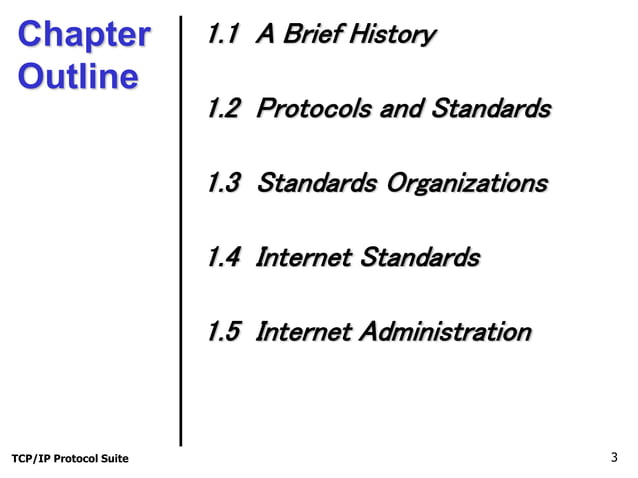 Chapter Outline

1.1 A Brief History

1.2 Protocols and Standards

1.3 Standards Organizations

1.4 Internet Standards

1.5 Internet Administration

TCP/IP Protocol Suite

3